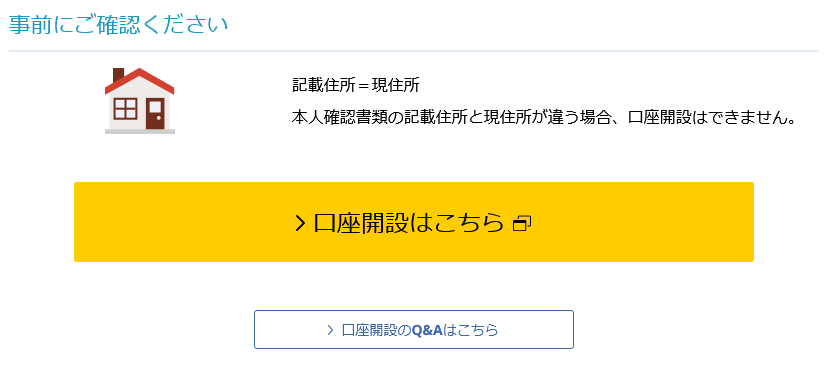 事前にご確認ください

記載住所＝現住所

本人確認書類の記載住所と現住所が違う場合、口座開設はできません。

> 口座開設はこちら

> 口座開設のQ&Aはこちら